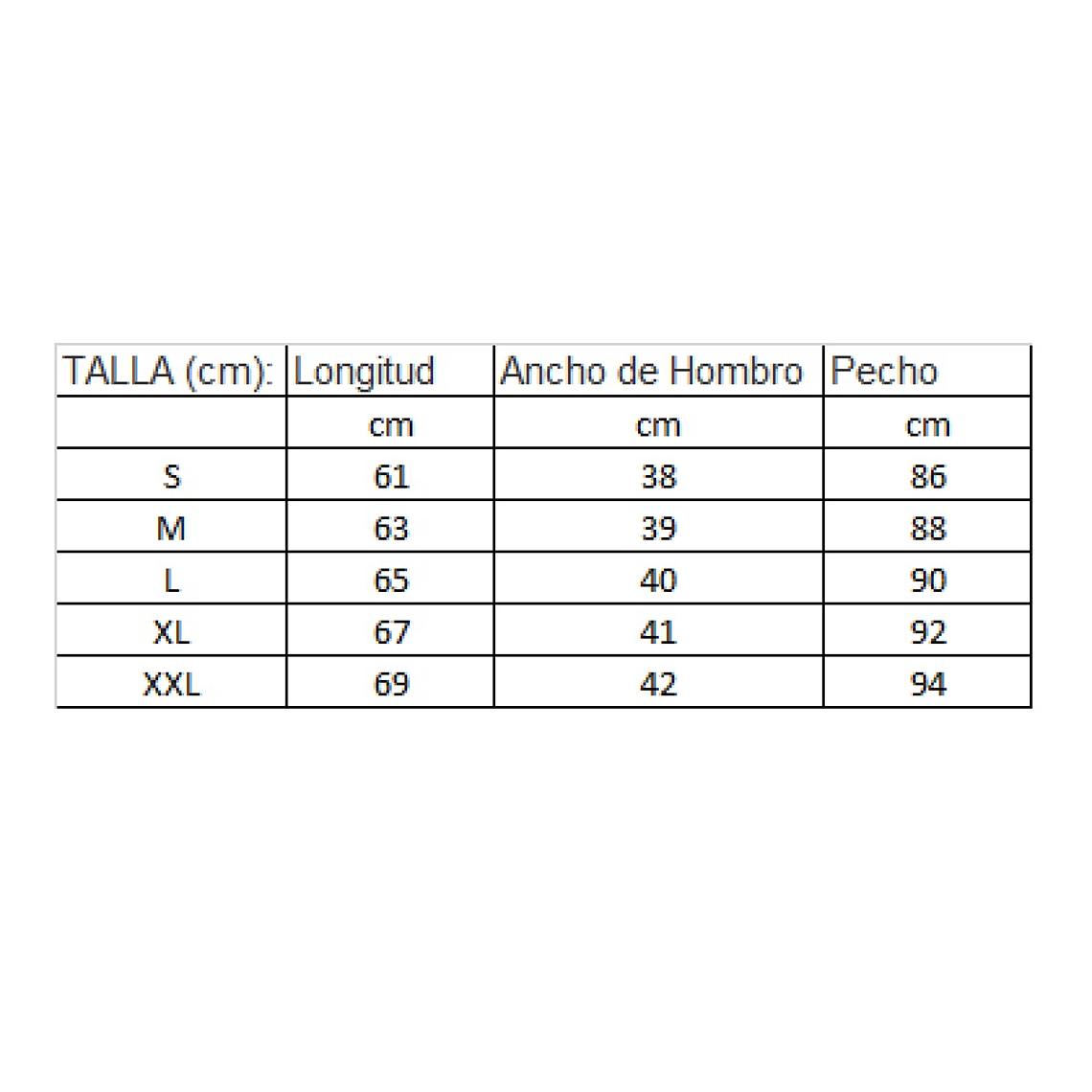 | TALLA (cm): | Longitud | Ancho de Hombro | Pecho |
|---|---|---|---|
| | cm | cm | cm |
| S | 61 | 38 | 86 |
| M | 63 | 39 | 88 |
| L | 65 | 40 | 90 |
| XL | 67 | 41 | 92 |
| XXL | 69 | 42 | 94 |